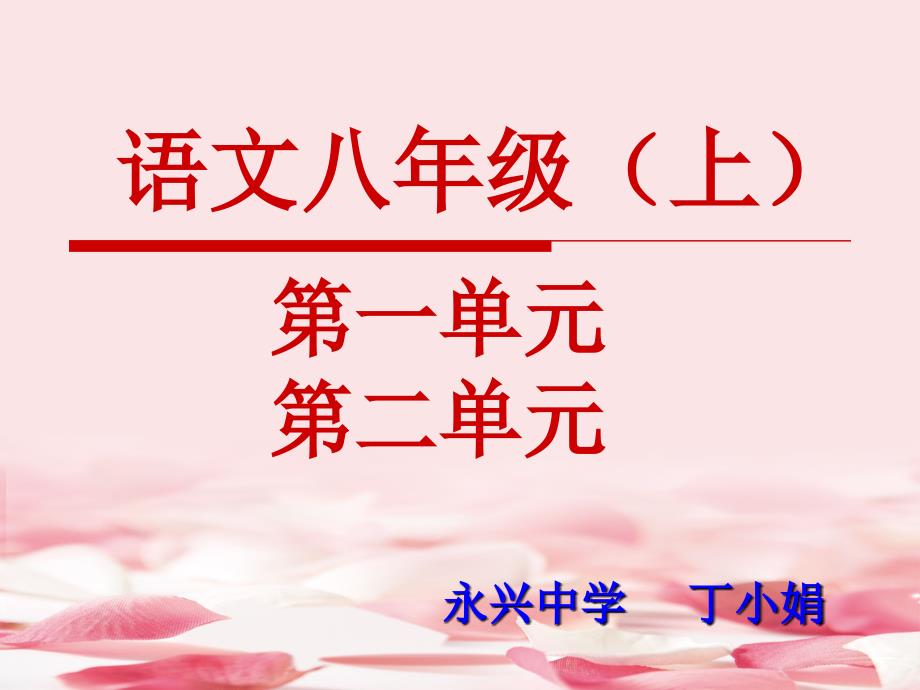 语文八年级（上）

第一单元
第二单元

永兴中学　丁小娟